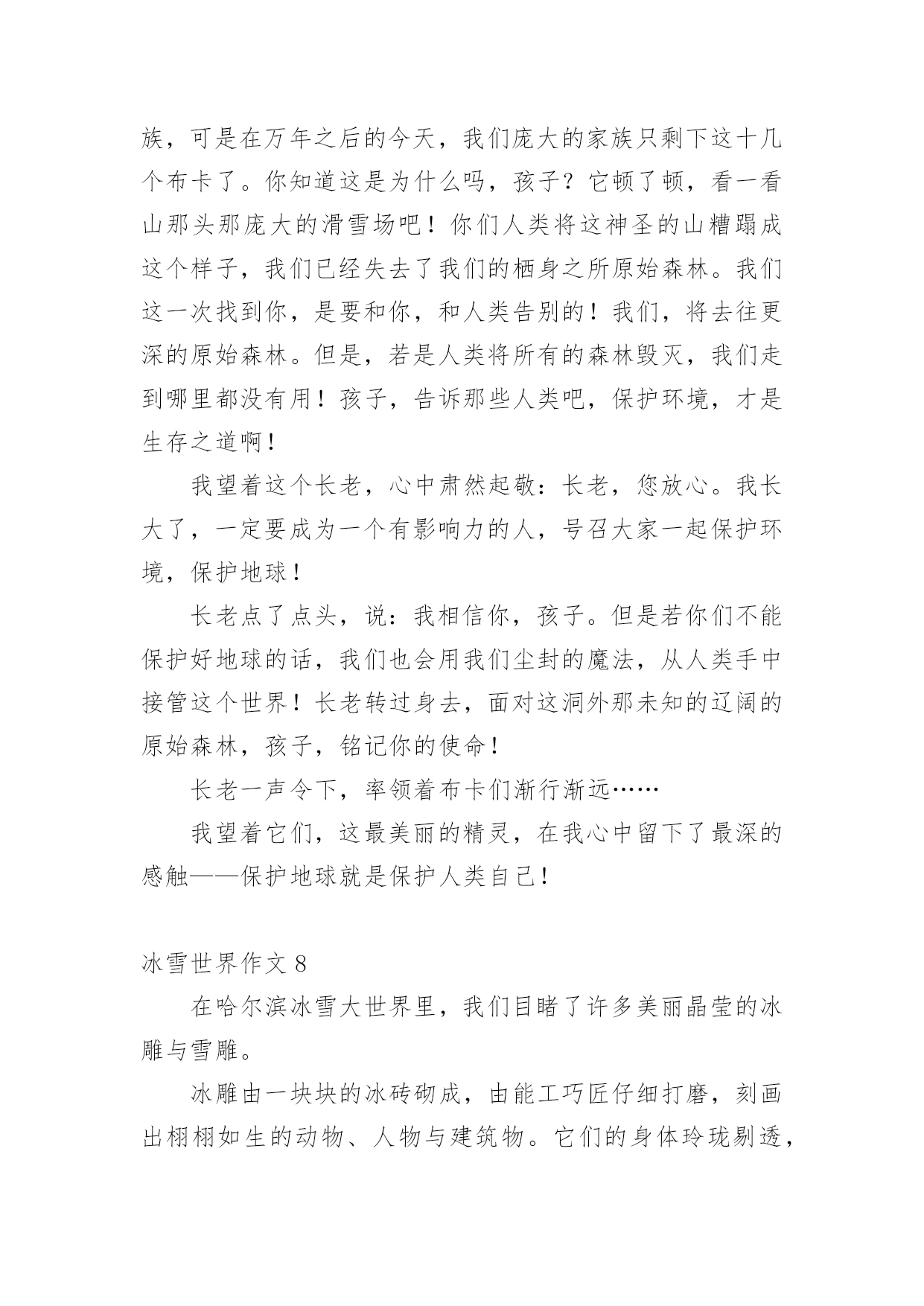 族，可是在万年之后的今天，我们庞大的家族只剩下这十几个布卡了。你知道这是为什么吗，孩子？它顿了顿，看一看山那头那庞大的滑雪场吧！你们人类将这神圣的山糟蹋成这个样子，我们已经失去了我们的栖身之所原始森林。我们这一次找到你，是要和你，和人类告别的！我们，将去往更深的原始森林。但是，若是人类将所有的森林毁灭，我们走到哪里都没有用！孩子，告诉那些人类吧，保护环境，才是生存之道啊！

我望着这个长老，心中肃然起敬：长老，您放心。我长大了，一定要成为一个有影响力的人，号召大家一起保护环境，保护地球！

长老点了点头，说：我相信你，孩子。但是若你们不能保护好地球的话，我们也会用我们尘封的魔法，从人类手中接管这个世界！长老转过身去，面对这洞外那未知的辽阔的原始森林，孩子，铭记你的使命！

长老一声令下，率领着布卡们渐行渐远……

我望着它们，这最美丽的精灵，在我心中留下了最深的感触——保护地球就是保护人类自己！

冰雪世界作文 8

在哈尔滨冰雪大世界里，我们目睹了许多美丽晶莹的冰雕与雪雕。

冰雕由一块块的冰砖砌成，由能工巧匠仔细打磨，刻画出栩栩如生的动物、人物与建筑物。它们的身体玲珑剔透，